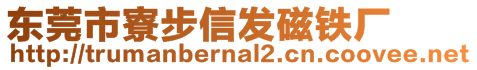 东莞市寮步信发磁铁厂
http://trumanbernal2.cn.coovee.net